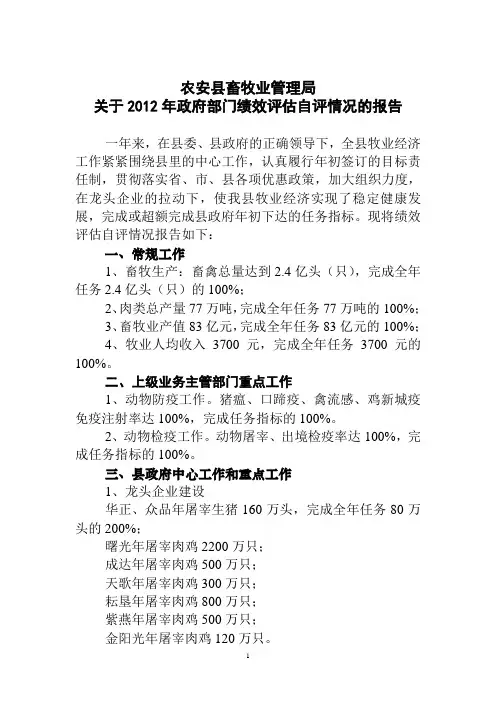 农安县畜牧业管理局
关于 2012 年政府部门绩效评估自评情况的报告

一年来，在县委、县政府的正确领导下，全县牧业经济工作紧紧围绕县里的中心工作，认真履行年初签订的目标责任制，贯彻落实省、市、县各项优惠政策，加大组织力度，在龙头企业的拉动下，使我县牧业经济实现了稳定健康发展，完成或超额完成县政府年初下达的任务指标。现将绩效评估自评情况报告如下：

一、常规工作

1、畜牧生产：畜禽总量达到 2.4 亿头（只），完成全年任务 2.4 亿头（只）的 100%；

2、肉类总产量 77 万吨，完成全年任务 77 万吨的 100%；

3、畜牧业产值 83 亿元，完成全年任务 83 亿元的 100%；

4、牧业人均收入 3700 元，完成全年任务 3700 元的 100%。

二、上级业务主管部门重点工作

1、动物防疫工作。猪瘟、口蹄疫、禽流感、鸡新城疫免疫注射率达 100%，完成任务指标的 100%。

2、动物检疫工作。动物屠宰、出境检疫率达 100%，完成任务指标的 100%。

三、县政府中心工作和重点工作

1、龙头企业建设

华正、众品年屠宰生猪 160 万头，完成全年任务 80 万头的 200%；

曙光年屠宰肉鸡 2200 万只；

成达年屠宰肉鸡 500 万只；

天歌年屠宰肉鸡 300 万只；

耘垦年屠宰肉鸡 800 万只；

紫燕年屠宰肉鸡 500 万只；

金阳光年屠宰肉鸡 120 万只。

1